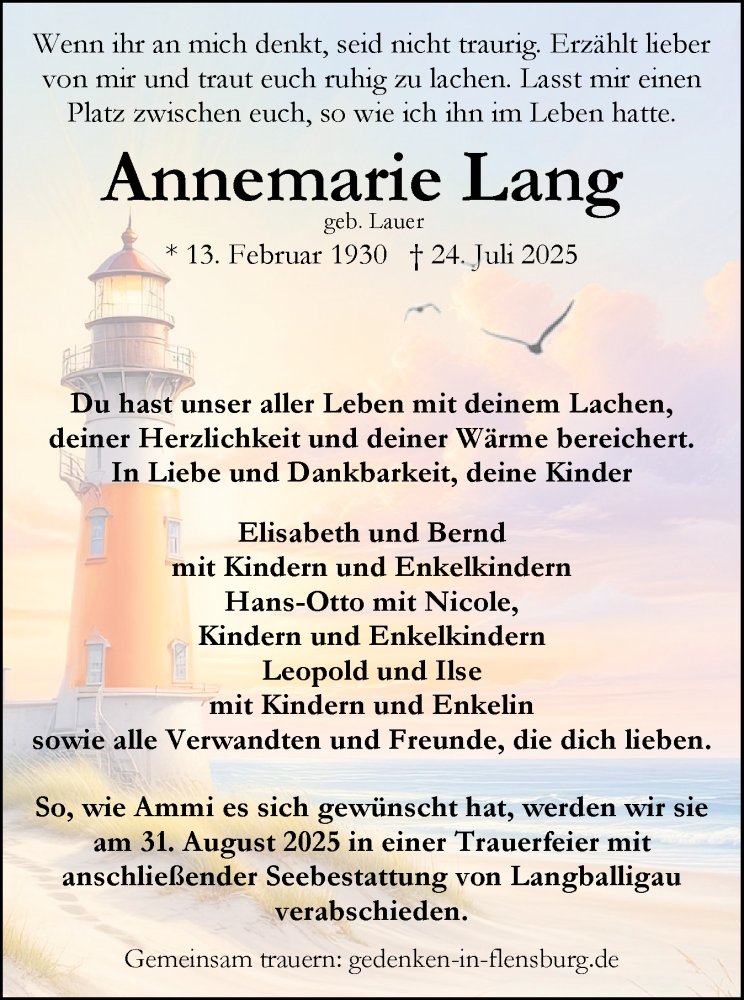 Wenn ihr an mich denkt, seid nicht traurig. Erzählt lieber von mir und traut euch ruhig zu lachen. Lasst mir einen Platz zwischen euch, so wie ich ihn im Leben hatte.

Annemarie Lang

geb. Lauer

* 13. Februar 1930 † 24. Juli 2025

Du hast unser aller Leben mit deinem Lachen, deiner Herzlichkeit und deiner Wärme bereichert. In Liebe und Dankbarkeit, deine Kinder

Elisabeth und Bernd
mit Kindern und Enkelkindern
Hans-Otto mit Nicole,
Kindern und Enkelkindern
Leopold und Ilse
mit Kindern und Enkelin
sowie alle Verwandten und Freunde, die dich lieben.

So, wie Ammi es sich gewünscht hat, werden wir sie am 31. August 2025 in einer Trauerfeier mit anschließender Seebestattung von Langballigau verabschieden.

Gemeinsam trauern: gedenken-in-flensburg.de